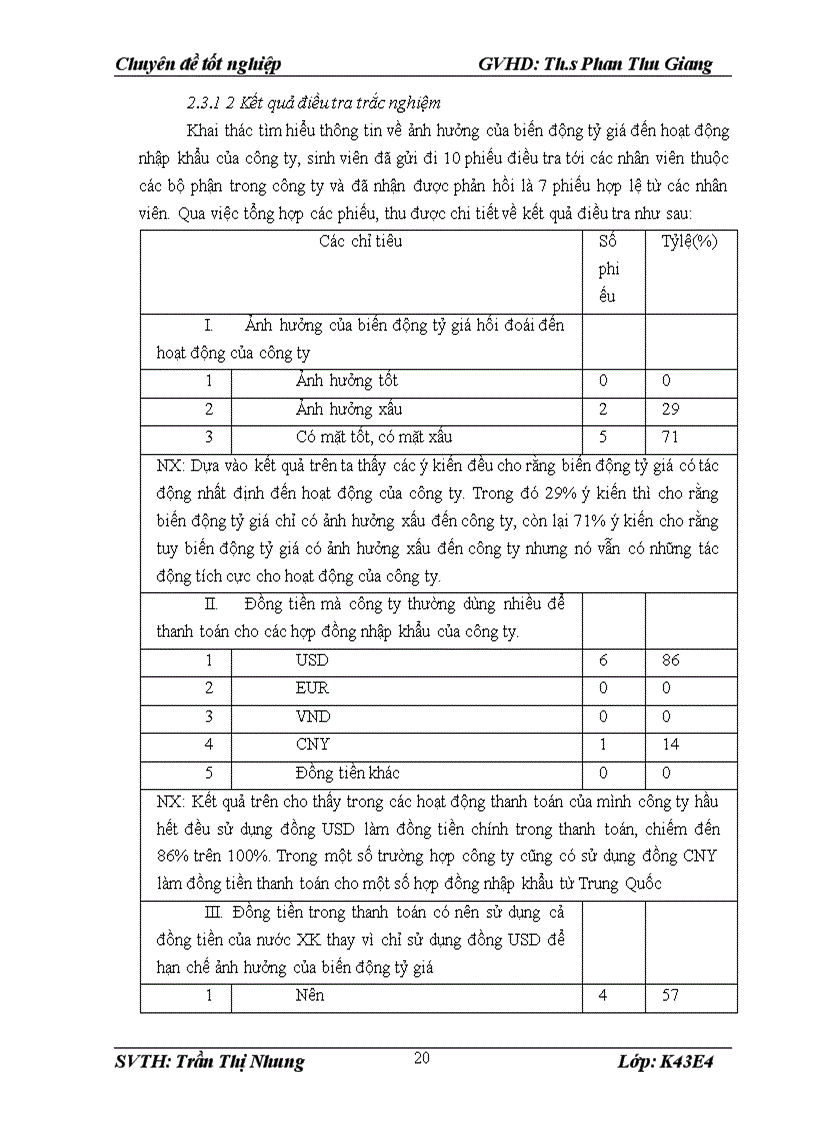 Chuyên đề tốt nghiệp GVHD: Th.s Phan Thu Giang

2.3.1 2 Kết quả điều tra trắc nghiệm

Khai thác tìm hiểu thông tin về ảnh hưởng của biến động tỷ giá đến hoạt động nhập khẩu của công ty, sinh viên đã gửi đi 10 phiếu điều tra tới các nhân viên thuộc các bộ phận trong công ty và đã nhận được phản hồi là 7 phiếu hợp lệ từ các nhân viên. Qua việc tổng hợp các phiếu, thu được chi tiết về kết quả điều tra như sau:

| Các chỉ tiêu | | Số phiếu | Tỷlệ(%) |
|---|---|---|---|
| I. Ảnh hưởng của biến động tỷ giá hối đoái đến hoạt động của công ty | | | |
| 1 | Ảnh hưởng tốt | 0 | 0 |
| 2 | Ảnh hưởng xấu | 2 | 29 |
| 3 | Có mặt tốt, có mặt xấu | 5 | 71 |
| NX: Dựa vào kết quả trên ta thấy các ý kiến đều cho rằng biến động tỷ giá có tác động nhất định đến hoạt động của công ty. Trong đó 29% ý kiến thì cho rằng biến động tỷ giá chỉ có ảnh hưởng xấu đến công ty, còn lại 71% ý kiến cho rằng tuy biến động tỷ giá có ảnh hưởng xấu đến công ty nhưng nó vẫn có những tác động tích cực cho hoạt động của công ty. | | | |
| II. Đồng tiền mà công ty thường dùng nhiều để thanh toán cho các hợp đồng nhập khẩu của công ty. | | | |
| 1 | USD | 6 | 86 |
| 2 | EUR | 0 | 0 |
| 3 | VND | 0 | 0 |
| 4 | CNY | 1 | 14 |
| 5 | Đồng tiền khác | 0 | 0 |
| NX: Kết quả trên cho thấy trong các hoạt động thanh toán của mình công ty hầu hết đều sử dụng đồng USD làm đồng tiền chính trong thanh toán, chiếm đến 86% trên 100%. Trong một số trường hợp công ty cũng có sử dụng đồng CNY làm đồng tiền thanh toán cho một số hợp đồng nhập khẩu từ Trung Quốc | | | |
| III. Đồng tiền trong thanh toán có nên sử dụng cả đồng tiền của nước XK thay vì chỉ sử dụng đồng USD để hạn chế ảnh hưởng của biến động tỷ giá | | | |
| 1 | Nên | 4 | 57 |

SVTH: Trần Thị Nhung 20 Lớp: K43E4